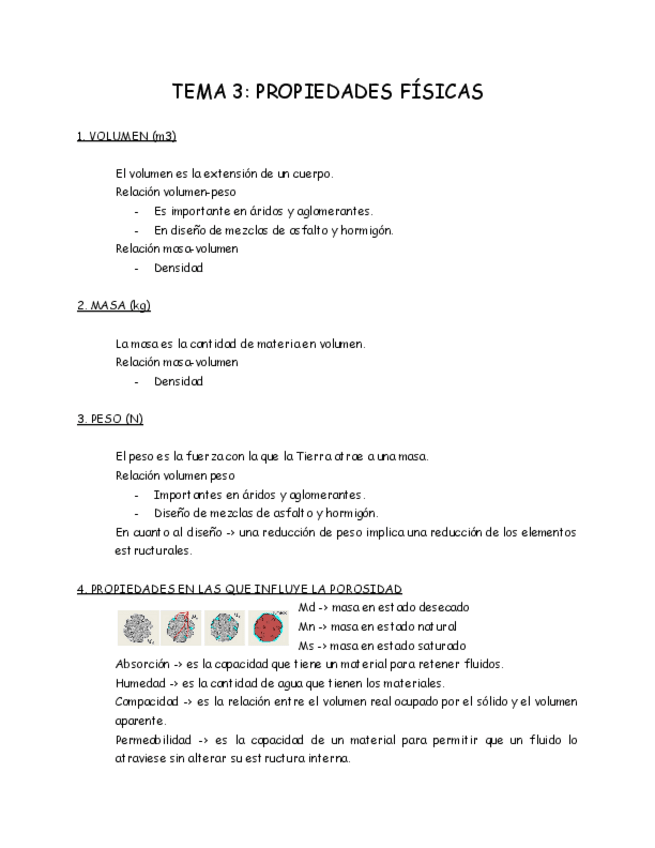 TEMA 3: PROPIEDADES FÍSICAS

1. VOLUMEN (m3)

El volumen es la extensión de un cuerpo.
Relación volumen-peso
- Es importante en áridos y aglomerantes.
- En diseño de mezclas de asfalto y hormigón.
Relación masa-volumen
- Densidad

2. MASA (kg)

La masa es la cantidad de materia en volumen.
Relación masa-volumen
- Densidad

3. PESO (N)

El peso es la fuerza con la que la Tierra atrae a una masa.
Relación volumen peso
- Importantes en áridos y aglomerantes.
- Diseño de mezclas de asfalto y hormigón.
En cuanto al diseño -> una reducción de peso implica una reducción de los elementos estructurales.

4. PROPIEDADES EN LAS QUE INFLUYE LA POROSIDAD

Md -> masa en estado desecado
Mn -> masa en estado natural
Ms -> masa en estado saturado
Absorción -> es la capacidad que tiene un material para retener fluidos.
Humedad -> es la cantidad de agua que tienen los materiales.
Compacidad -> es la relación entre el volumen real ocupado por el sólido y el volumen aparente.
Permeabilidad -> es la capacidad de un material para permitir que un fluido lo atraviese sin alterar su estructura interna.